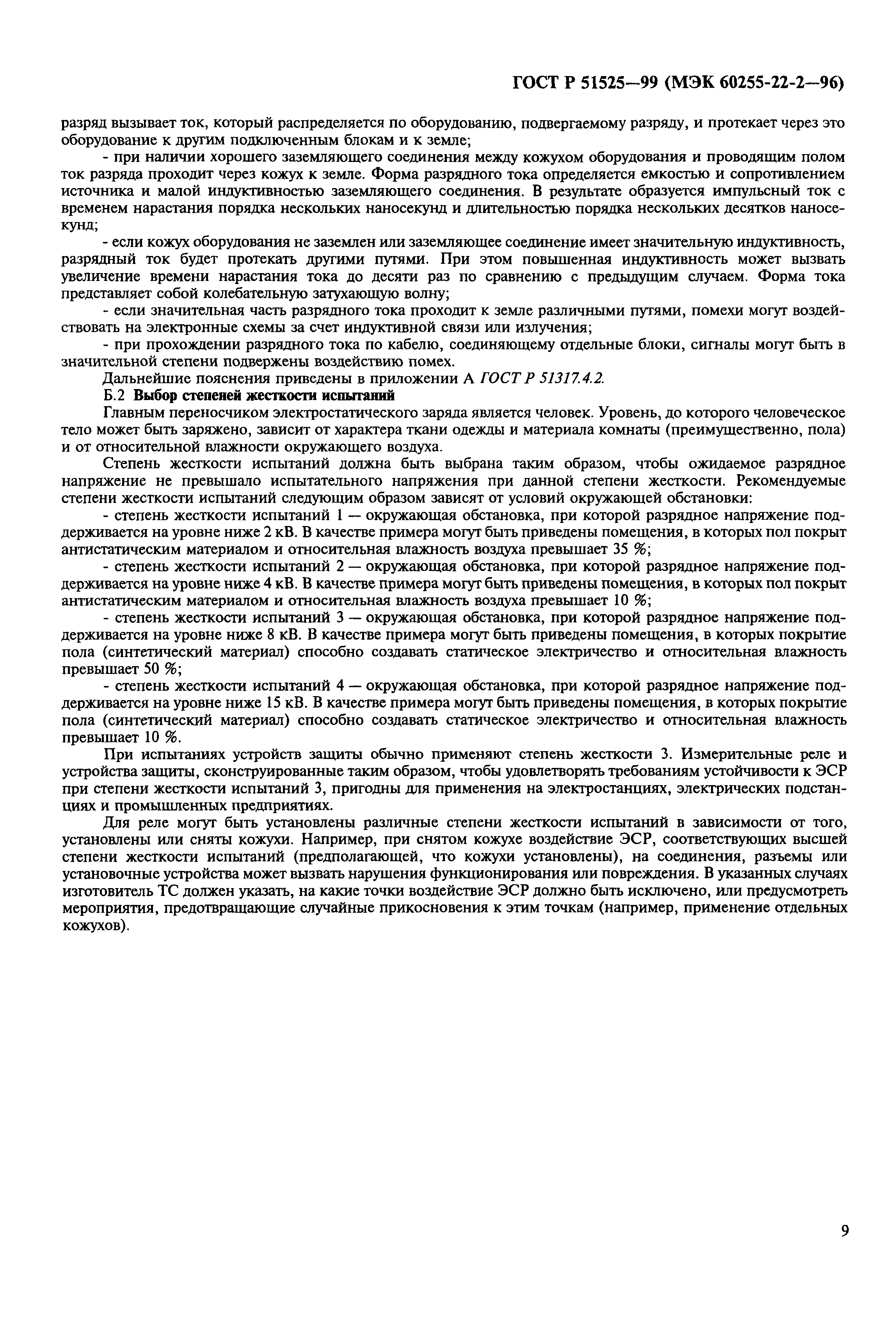 ГОСТ Р 51525—99 (МЭК 60255-22-2—96)

разряд вызывает ток, который распределяется по оборудованию, подвергаемому разряду, и протекает через это оборудование к другим подключенным блокам и к земле;

- при наличии хорошего заземляющего соединения между кожухом оборудования и проводящим полом ток разряда проходит через кожух к земле. Форма разрядного тока определяется емкостью и сопротивлением источника и малой индуктивностью заземляющего соединения. В результате образуется импульсный ток с временем нарастания порядка нескольких наносекунд и длительностью порядка нескольких десятков наносекунд;

- если кожух оборудования не заземлен или заземляющее соединение имеет значительную индуктивность, разрядный ток будет протекать другими путями. При этом повышенная индуктивность может вызвать увеличение времени нарастания тока до десяти раз по сравнению с предыдущим случаем. Форма тока представляет собой колебательную затухающую волну;

- если значительная часть разрядного тока проходит к земле различными путями, помехи могут воздействовать на электронные схемы за счет индуктивной связи или излучения;

- при прохождении разрядного тока по кабелю, соединяющему отдельные блоки, сигналы могут быть в значительной степени подвержены воздействию помех.

Дальнейшие пояснения приведены в приложении А ГОСТ Р 51317.4.2.

Б.2 Выбор степеней жесткости испытаний

Главным переносчиком электростатического заряда является человек. Уровень, до которого человеческое тело может быть заряжено, зависит от характера ткани одежды и материала комнаты (преимущественно, пола) и от относительной влажности окружающего воздуха.

Степень жесткости испытаний должна быть выбрана таким образом, чтобы ожидаемое разрядное напряжение не превышало испытательного напряжения при данной степени жесткости. Рекомендуемые степени жесткости испытаний следующим образом зависят от условий окружающей обстановки:

- степень жесткости испытаний 1 — окружающая обстановка, при которой разрядное напряжение поддерживается на уровне ниже 2 кВ. В качестве примера могут быть приведены помещения, в которых пол покрыт антистатическим материалом и относительная влажность воздуха превышает 35 %;

- степень жесткости испытаний 2 — окружающая обстановка, при которой разрядное напряжение поддерживается на уровне ниже 4 кВ. В качестве примера могут быть приведены помещения, в которых пол покрыт антистатическим материалом и относительная влажность воздуха превышает 10 %;

- степень жесткости испытаний 3 — окружающая обстановка, при которой разрядное напряжение поддерживается на уровне ниже 8 кВ. В качестве примера могут быть приведены помещения, в которых покрытие пола (синтетический материал) способно создавать статическое электричество и относительная влажность превышает 50 %;

- степень жесткости испытаний 4 — окружающая обстановка, при которой разрядное напряжение поддерживается на уровне ниже 15 кВ. В качестве примера могут быть приведены помещения, в которых покрытие пола (синтетический материал) способно создавать статическое электричество и относительная влажность превышает 10 %.

При испытаниях устройств защиты обычно применяют степень жесткости 3. Измерительные реле и устройства защиты, сконструированные таким образом, чтобы удовлетворять требованиям устойчивости к ЭСР при степени жесткости испытаний 3, пригодны для применения на электростанциях, электрических подстанциях и промышленных предприятиях.

Для реле могут быть установлены различные степени жесткости испытаний в зависимости от того, установлены или сняты кожухи. Например, при снятом кожухе воздействие ЭСР, соответствующих высшей степени жесткости испытаний (предполагающей, что кожухи установлены), на соединения, разъемы или установочные устройства может вызвать нарушения функционирования или повреждения. В указанных случаях изготовитель ТС должен указать, на какие точки воздействие ЭСР должно быть исключено, или предусмотреть мероприятия, предотвращающие случайные прикосновения к этим точкам (например, применение отдельных кожухов).

9